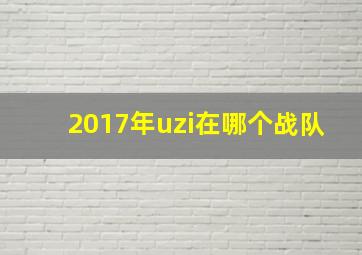 2017年uzi在哪个战队